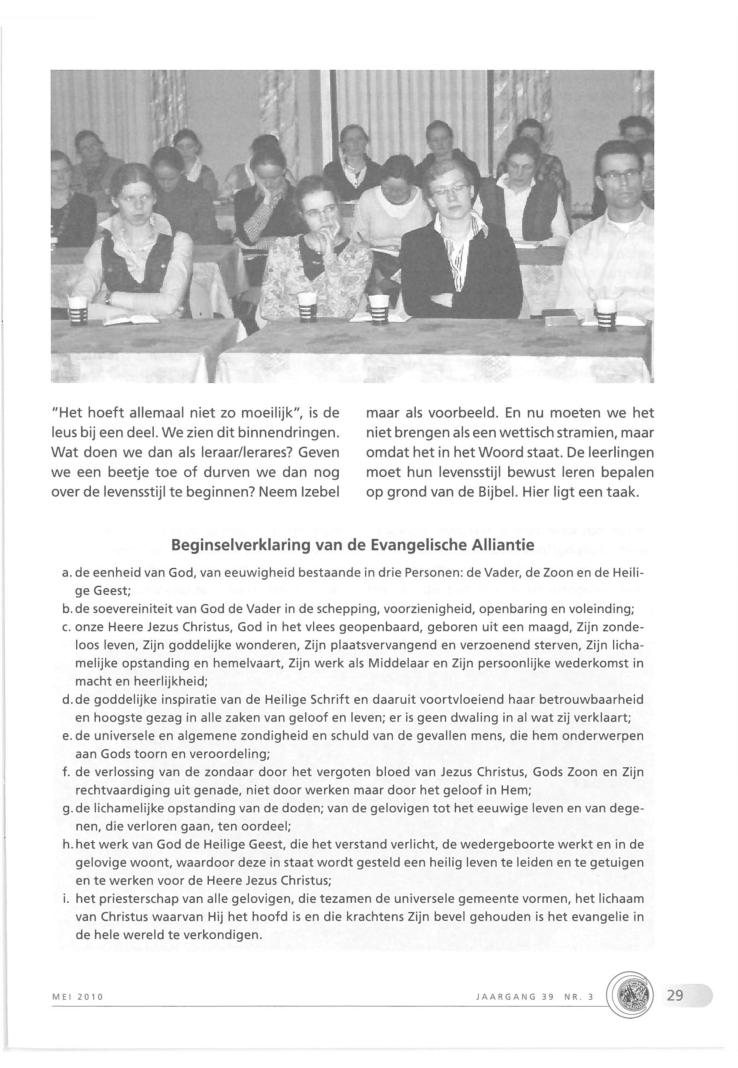 "Het hoeft allemaal niet zo moeilijk", is de leus bij een deel. We zien dit binnendringen. Wat doen we dan als leraar/lerares? Geven we een beetje toe of durven we dan nog over de levensstijl te beginnen? Neem Izebel maar als voorbeeld. En nu moeten we het niet brengen als een wettisch stramien, maar omdat het in het Woord staat. De leerlingen moet hun levensstijl bewust leren bepalen op grond van de Bijbel. Hier ligt een taak.

Beginselverklaring van de Evangelische Alliantie

a. de eenheid van God, van eeuwigheid bestaande in drie Personen: de Vader, de Zoon en de Heilige Geest;
b. de soevereiniteit van God de Vader in de schepping, voorzienigheid, openbaring en voleinding;
c. onze Heere Jezus Christus, God in het vlees geopenbaard, geboren uit een maagd, Zijn zondeloos leven, Zijn goddelijke wonderen, Zijn plaatsvervangend en verzoenend sterven, Zijn lichamelijke opstanding en hemelvaart, Zijn werk als Middelaar en Zijn persoonlijke wederkomst in macht en heerlijkheid;
d. de goddelijke inspiratie van de Heilige Schrift en daaruit voortvloeiend haar betrouwbaarheid en hoogste gezag in alle zaken van geloof en leven; er is geen dwaling in al wat zij verklaart;
e. de universele en algemene zondigheid en schuld van de gevallen mens, die hem onderwerpen aan Gods toorn en veroordeling;
f. de verlossing van de zondaar door het vergoten bloed van Jezus Christus, Gods Zoon en Zijn rechtvaardiging uit genade, niet door werken maar door het geloof in Hem;
g. de lichamelijke opstanding van de doden; van de gelovigen tot het eeuwige leven en van degenen, die verloren gaan, ten oordeel;
h. het werk van God de Heilige Geest, die het verstand verlicht, de wedergeboorte werkt en in de gelovige woont, waardoor deze in staat wordt gesteld een heilig leven te leiden en te getuigen en te werken voor de Heere Jezus Christus;
i. het priesterschap van alle gelovigen, die tezamen de universele gemeente vormen, het lichaam van Christus waarvan Hij het hoofd is en die krachtens Zijn bevel gehouden is het evangelie in de hele wereld te verkondigen.

MEI 2010

JAARGANG 39 NR. 3

29